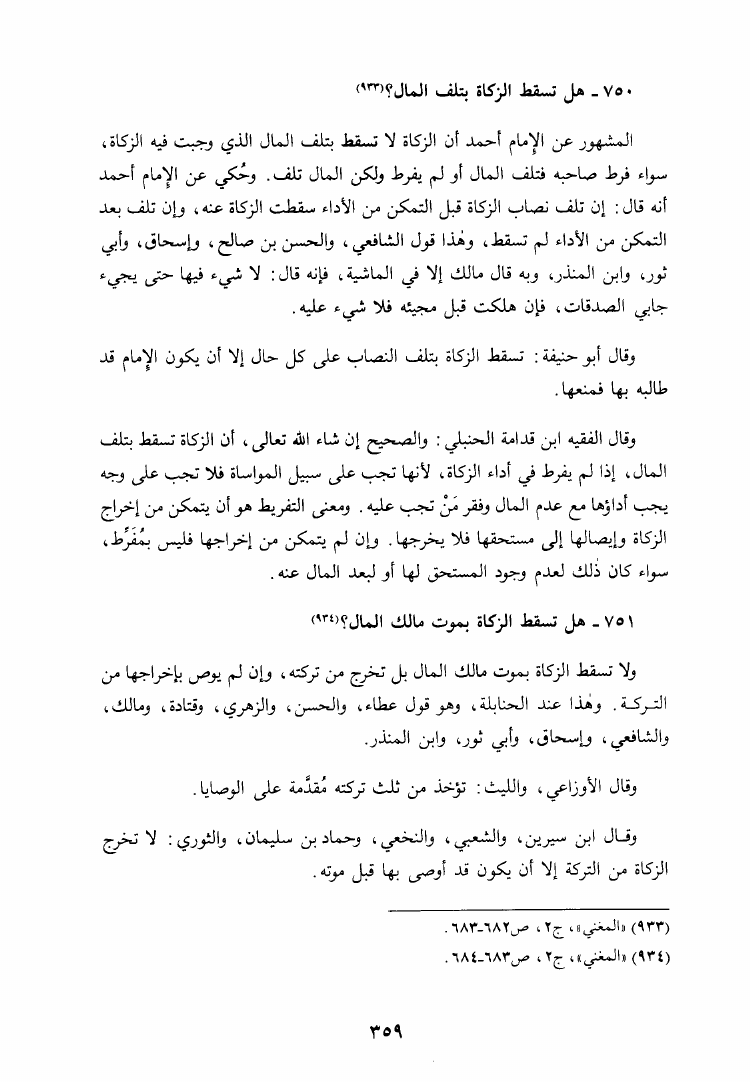 ٧٥٠ ـ هل تسقط الزكاة بتلف المال؟(٩٣٣)

المشهور عن الإمام أحمد أن الزكاة لا تسقط بتلف المال الذي وجبت فيه الزكاة، سواء فرط صاحبه فتلف المال أو لم يفرط ولكن المال تلف. وحُكي عن الإمام أحمد أنه قال: إن تلف نصاب الزكاة قبل التمكن من الأداء سقطت الزكاة عنه، وإن تلف بعد التمكن من الأداء لم تسقط، وهٰذا قول الشافعي، والحسن بن صالح، وإسحاق، وأبي ثور، وابن المنذر، وبه قال مالك إلا في الماشية، فإنه قال: لا شيء فيها حتى يجيء جابي الصدقات، فإن هلكت قبل مجيئه فلا شيء عليه.

وقال أبو حنيفة: تسقط الزكاة بتلف النصاب على كل حال إلا أن يكون الإمام قد طالبه بها فمنعها.

وقال الفقيه ابن قدامة الحنبلي: والصحيح إن شاء الله تعالى، أن الزكاة تسقط بتلف المال، إذا لم يفرط في أداء الزكاة، لأنها تجب على سبيل المواساة فلا تجب على وجه يجب أداؤها مع عدم المال وفقر مَنْ تجب عليه. ومعنى التفريط هو أن يتمكن من إخراج الزكاة وإيصالها إلى مستحقها فلا يخرجها. وإن لم يتمكن من إخراجها فليس بمُفَرِّط، سواء كان ذٰلك لعدم وجود المستحق لها أو لبعد المال عنه.

٧٥١ ـ هل تسقط الزكاة بموت مالك المال؟(٩٣٤)

ولا تسقط الزكاة بموت مالك المال بل تخرج من تركته، وإن لم يوص بإخراجها من التركة. وهٰذا عند الحنابلة، وهو قول عطاء، والحسن، والزهري، وقتادة، ومالك، والشافعي، وإسحاق، وأبي ثور، وابن المنذر.

وقال الأوزاعي، والليث: تؤخذ من ثلث تركته مُقدَّمة على الوصايا.

وقال ابن سيرين، والشعبي، والنخعي، وحماد بن سليمان، والثوري: لا تخرج الزكاة من التركة إلا أن يكون قد أوصى بها قبل موته.

(٩٣٣) «المغني»، ج٢، ص٦٨٢-٦٨٣.
(٩٣٤) «المغني»، ج٢، ص٦٨٣-٦٨٤.

٣٥٩